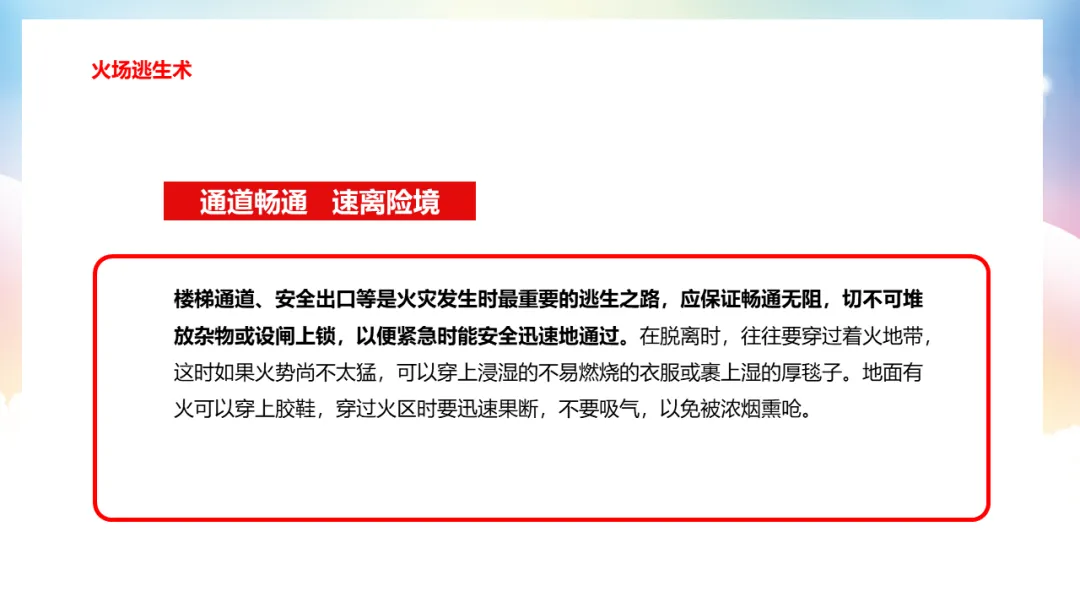 火场逃生术

通道畅通 速离险境

楼梯通道、安全出口等是火灾发生时最重要的逃生之路，应保证畅通无阻，切不可堆放杂物或设闸上锁，以便紧急时能安全迅速地通过。在脱离时，往往要穿过着火地带，这时如果火势尚不太猛，可以穿上浸湿的不易燃烧的衣服或裹上湿的厚毯子。地面有火可以穿上胶鞋，穿过火区时要迅速果断，不要吸气，以免被浓烟熏呛。